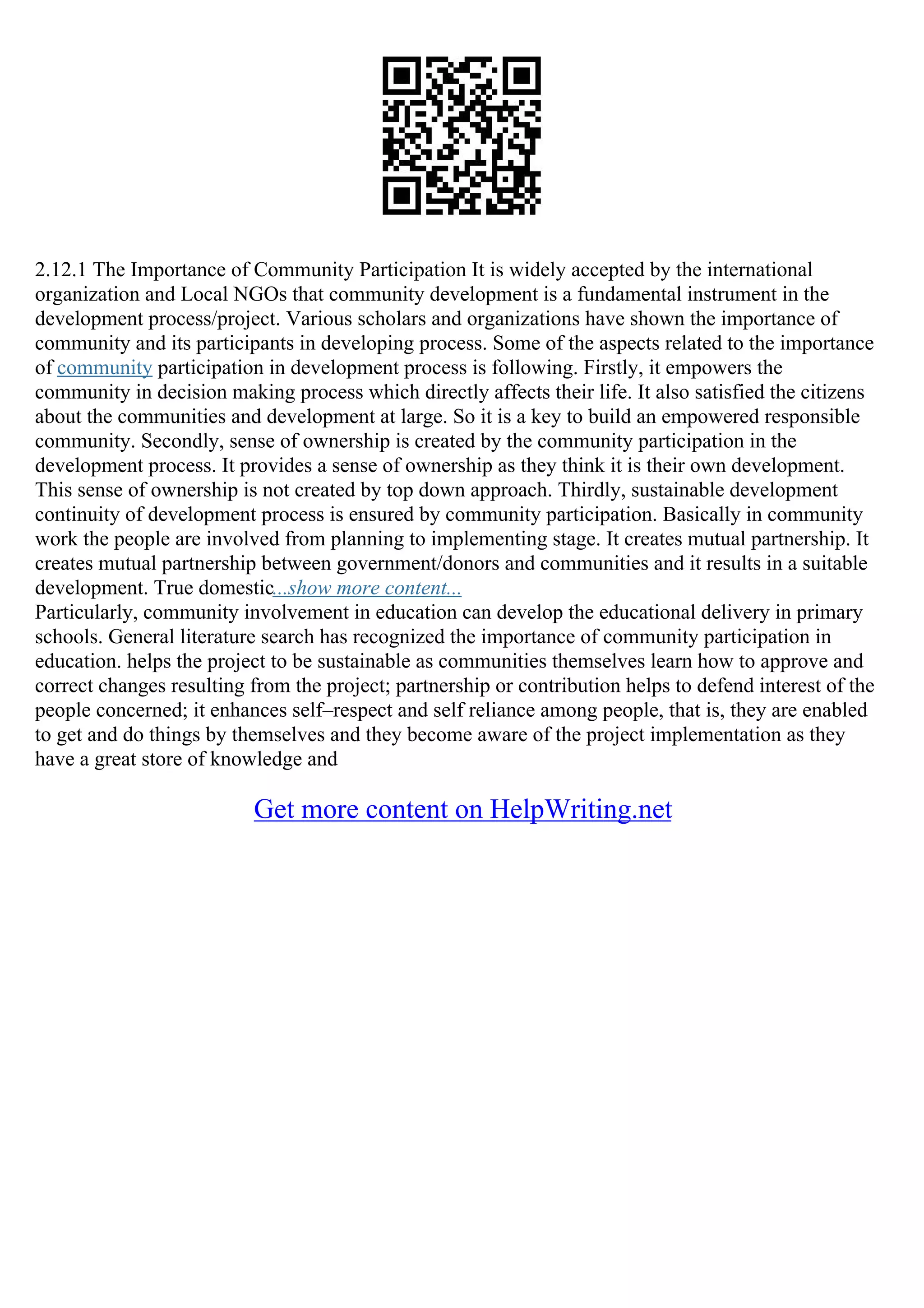 2.12.1 The Importance of Community Participation It is widely accepted by the international organization and Local NGOs that community development is a fundamental instrument in the development process/project. Various scholars and organizations have shown the importance of community and its participants in developing process. Some of the aspects related to the importance of community participation in development process is following. Firstly, it empowers the community in decision making process which directly affects their life. It also satisfied the citizens about the communities and development at large. So it is a key to build an empowered responsible community. Secondly, sense of ownership is created by the community participation in the development process. It provides a sense of ownership as they think it is their own development. This sense of ownership is not created by top down approach. Thirdly, sustainable development continuity of development process is ensured by community participation. Basically in community work the people are involved from planning to implementing stage. It creates mutual partnership. It creates mutual partnership between government/donors and communities and it results in a suitable development. True domestic...show more content...
Particularly, community involvement in education can develop the educational delivery in primary schools. General literature search has recognized the importance of community participation in education. helps the project to be sustainable as communities themselves learn how to approve and correct changes resulting from the project; partnership or contribution helps to defend interest of the people concerned; it enhances self–respect and self reliance among people, that is, they are enabled to get and do things by themselves and they become aware of the project implementation as they have a great store of knowledge and

Get more content on HelpWriting.net